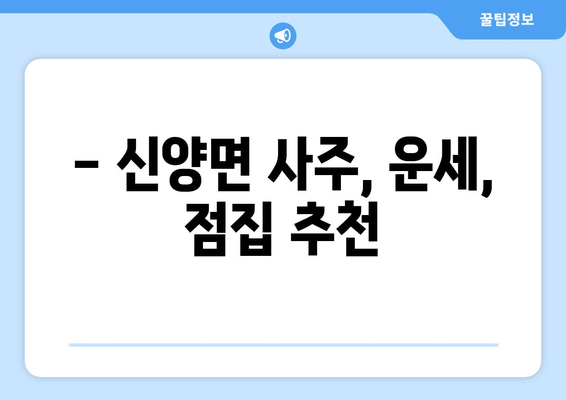 꿀팁정보

– 신양면 사주, 운세, 점집 추천